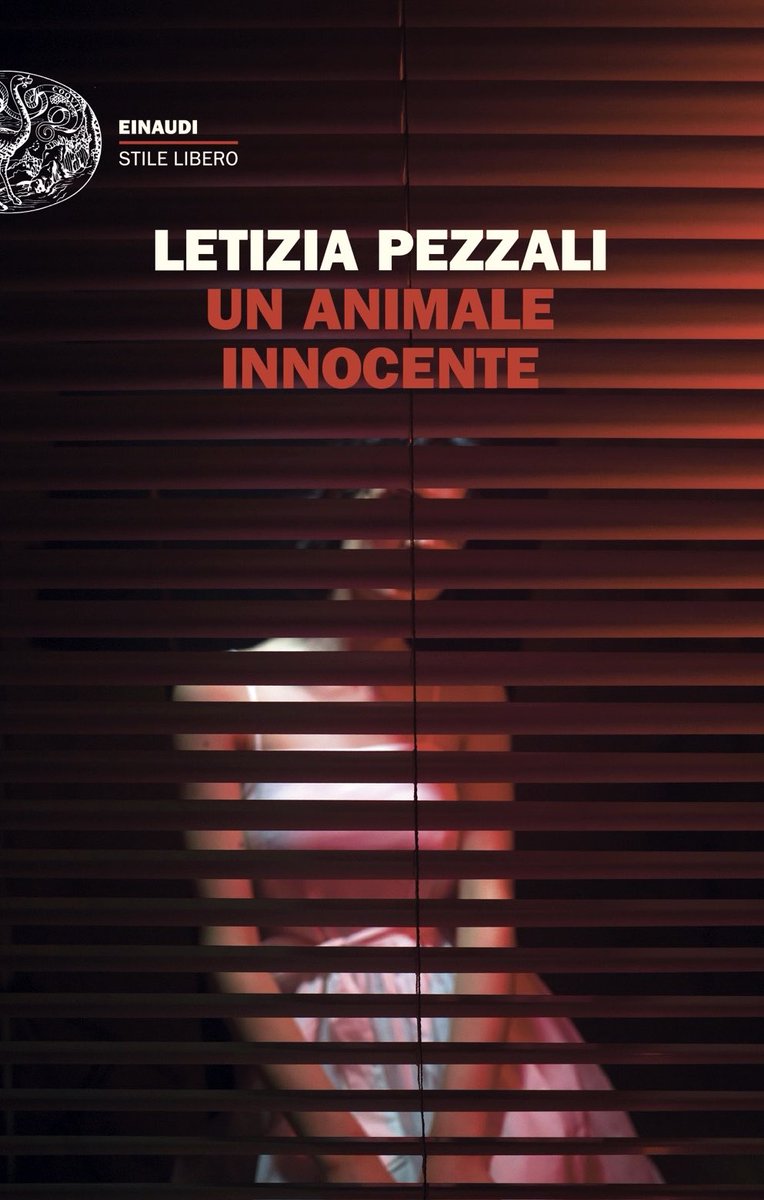 EINAUDI
STILE LIBERO

LETIZIA PEZZALI
UN ANIMALE INNOCENTE